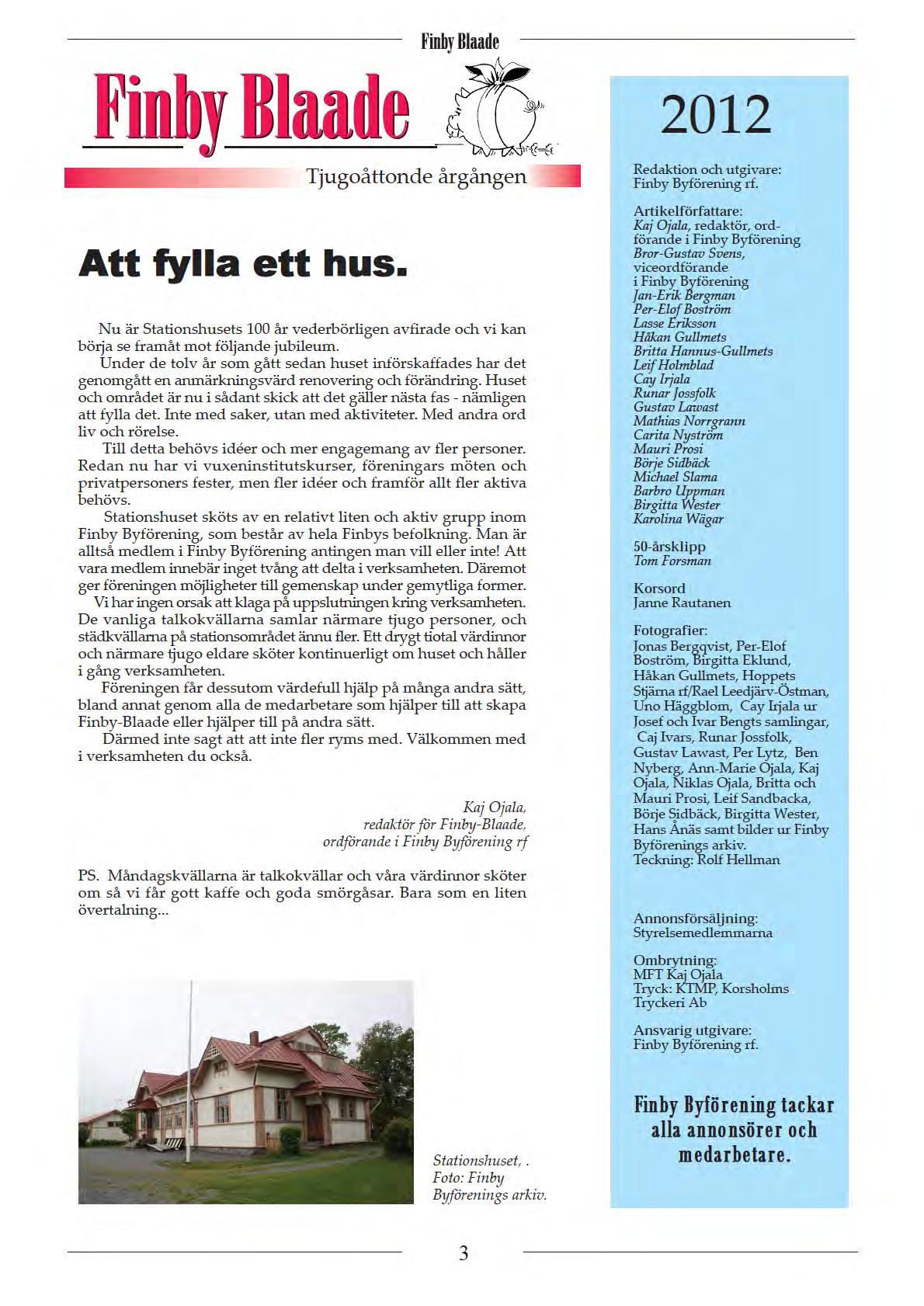 Finby Blaade

Finby Blaade

Tjugoåttonde årgången

Att fylla ett hus.

Nu är Stationshusets 100 år vederbörligen avfirade och vi kan börja se framåt mot följande jubileum.

Under de tolv år som gått sedan huset införskaffades har det genomgått en anmärkningsvärd renovering och förändring. Huset och området är nu i sådant skick att det gäller nästa fas - nämligen att fylla det. Inte med saker, utan med aktiviteter. Med andra ord liv och rörelse.

Till detta behövs idéer och mer engagemang av fler personer. Redan nu har vi vuxeninstitutskurser, föreningars möten och privatpersoners fester, men fler idéer och framför allt fler aktiva behövs.

Stationshuset sköts av en relativt liten och aktiv grupp inom Finby Byförening, som består av hela Finbys befolkning. Man är alltså medlem i Finby Byförening antingen man vill eller inte! Att vara medlem innebär inget tvång att delta i verksamheten. Däremot ger föreningen möjligheter till gemenskap under gemytliga former.

Vi har ingen orsak att klaga på uppslutningen kring verksamheten. De vanliga talkokvällarna samlar närmare tjugo personer, och städkvällarna på stationsområdet ännu fler. Ett drygt tiotal värdinnor och närmare tjugo eldare sköter kontinuerligt om huset och håller i gång verksamheten.

Föreningen får dessutom värdefull hjälp på många andra sätt, bland annat genom alla de medarbetare som hjälper till att skapa Finby-Blaade eller hjälper till på andra sätt.

Därmed inte sagt att att inte fler ryms med. Välkommen med i verksamheten du också.

Kaj Ojala,
redaktör för Finby-Blaade,
ordförande i Finby Byförening rf

PS. Måndagskvällarna är talkokvällar och våra värdinnor sköter om så vi får gott kaffe och goda smörgåsar. Bara som en liten övertalning...

Stationshuset, .
Foto: Finby
Byförenings arkiv.

2012

Redaktion och utgivare:
Finby Byförening rf.

Artikelförfattare:
Kaj Ojala, redaktör, ordförande i Finby Byförening
Bror-Gustav Svens, viceordförande i Finby Byförening
Jan-Erik Bergman
Per-Elof Boström
Lasse Eriksson
Håkan Gullmets
Britta Hannus-Gullmets
Leif Holmblad
Cay Irjala
Runar Jossfolk
Gustav Lawast
Mathias Norrgrann
Carita Nyström
Mauri Prosi
Börje Sidbäck
Michael Slama
Barbro Uppman
Birgitta Wester
Karolina Wägar

50-årsklipp
Tom Forsman

Korsord
Janne Rautanen

Fotografier:
Jonas Bergqvist, Per-Elof Boström, Birgitta Eklund, Håkan Gullmets, Hoppets Stjärna rf/Rael Leedjärv-Östman, Uno Häggblom, Cay Irjala ur Josef och Ivar Bengts samlingar, Caj Ivars, Runar Jossfolk, Gustav Lawast, Per Lytz, Ben Nyberg, Ann-Marie Ojala, Kaj Ojala, Niklas Ojala, Britta och Mauri Prosi, Leif Sandbacka, Börje Sidbäck, Birgitta Wester, Hans Ånäs samt bilder ur Finby Byförenings arkiv.
Teckning: Rolf Hellman

Annonsförsäljning:
Styrelsemedlemmarna

Ombrytning:
MFT Kaj Ojala
Tryck: KTMP, Korsholms Tryckeri Ab

Ansvarig utgivare:
Finby Byförening rf.

Finby Byförening tackar alla annonsörer och medarbetare.

3